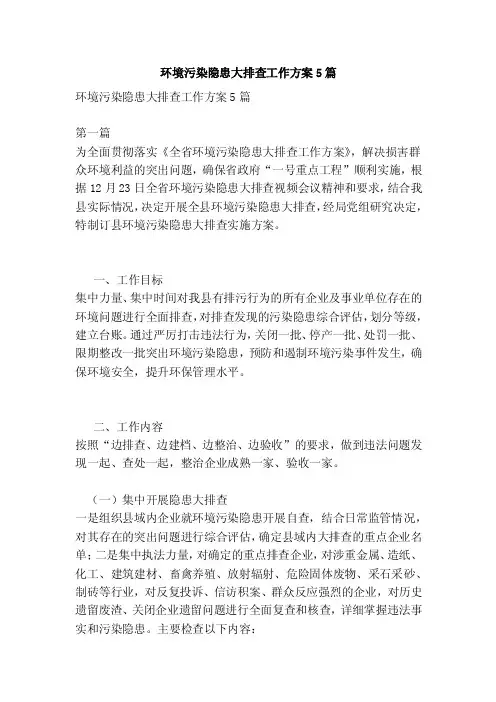 环境污染隐患大排查工作方案5篇

环境污染隐患大排查工作方案5篇

第一篇
为全面贯彻落实《全省环境污染隐患大排查工作方案》，解决损害群众环境利益的突出问题，确保省政府“一号重点工程”顺利实施，根据12月23日全省环境污染隐患大排查视频会议精神和要求，结合我县实际情况，决定开展全县环境污染隐患大排查，经局党组研究决定，特制订县环境污染隐患大排查实施方案。

一、工作目标
集中力量、集中时间对我县有排污行为的所有企业及事业单位存在的环境问题进行全面排查，对排查发现的污染隐患综合评估，划分等级，建立台账。通过严厉打击违法行为，关闭一批、停产一批、处罚一批、限期整改一批突出环境污染隐患，预防和遏制环境污染事件发生，确保环境安全，提升环保管理水平。

二、工作内容
按照“边排查、边建档、边整治、边验收”的要求，做到违法问题发现一起、查处一起，整治企业成熟一家、验收一家。

（一）集中开展隐患大排查
一是组织县域内企业就环境污染隐患开展自查，结合日常监管情况，对其存在的突出问题进行综合评估，确定县域内大排查的重点企业名单；二是集中执法力量，对确定的重点排查企业，对涉重金属、造纸、化工、建筑建材、畜禽养殖、放射辐射、危险固体废物、采石采砂、制砖等行业，对反复投诉、信访积案、群众反应强烈的企业，对历史遗留废渣、关闭企业遗留问题进行全面复查和核查，详细掌握违法事实和污染隐患。主要检查以下内容：